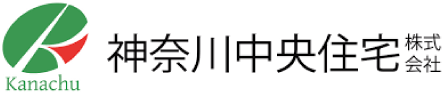 Kanachu

神奈川中央住宅 株式会社